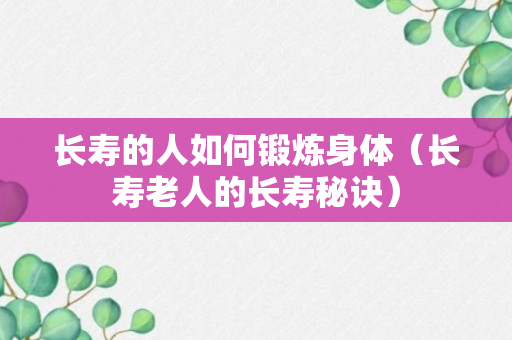 长寿的人如何锻炼身体（长寿老人的长寿秘诀）